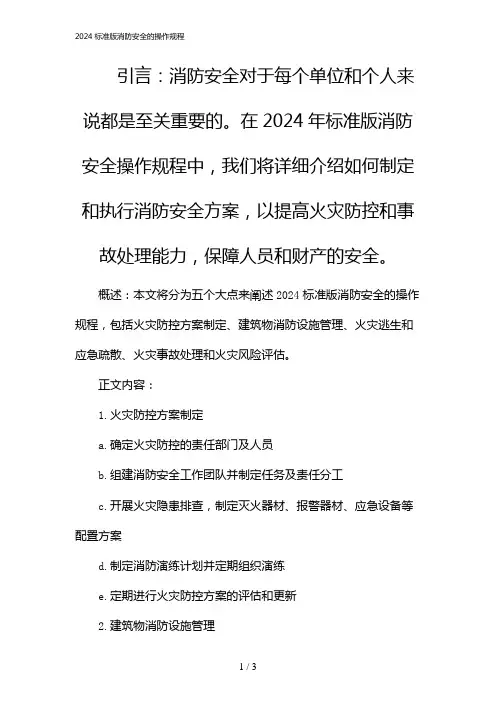 2024 标准版消防安全的操作规程

引言：消防安全对于每个单位和个人来说都是至关重要的。在 2024 年标准版消防安全操作规程中，我们将详细介绍如何制定和执行消防安全方案，以提高火灾防控和事故处理能力，保障人员和财产的安全。

概述：本文将分为五个大点来阐述 2024 标准版消防安全的操作规程，包括火灾防控方案制定、建筑物消防设施管理、火灾逃生和应急疏散、火灾事故处理和火灾风险评估。

正文内容：

1. 火灾防控方案制定

a. 确定火灾防控的责任部门及人员

b. 组建消防安全工作团队并制定任务及责任分工

c. 开展火灾隐患排查，制定灭火器材、报警器材、应急设备等配置方案

d. 制定消防演练计划并定期组织演练

e. 定期进行火灾防控方案的评估和更新

2. 建筑物消防设施管理

1 / 3